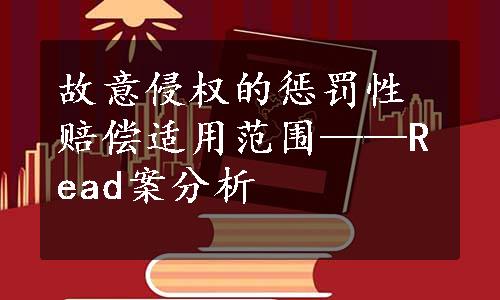 故意侵权的惩罚性赔偿适用范围——Read案分析